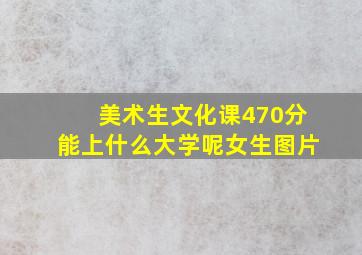 美术生文化课470分
能上什么大学呢女生图片